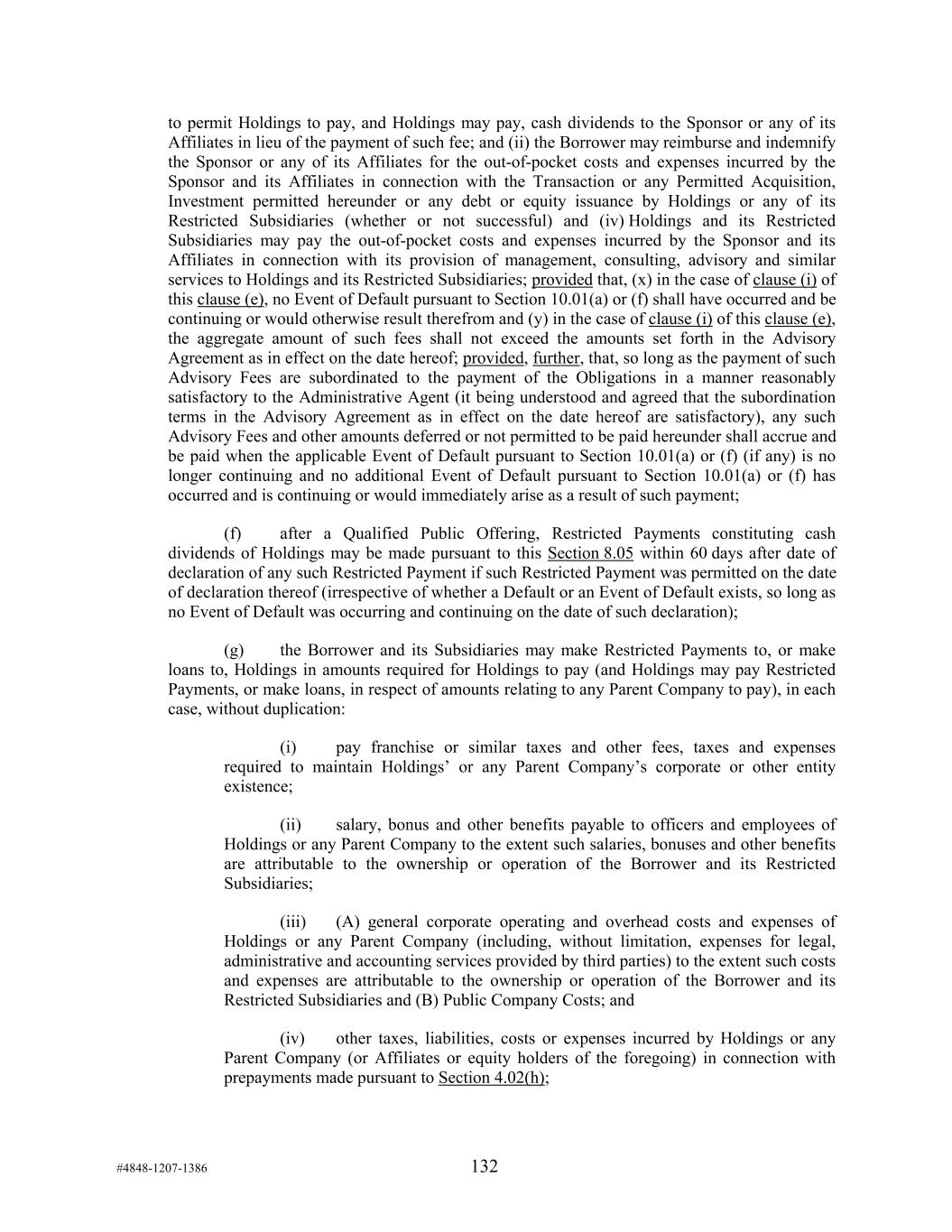 to permit Holdings to pay, and Holdings may pay, cash dividends to the Sponsor or any of its Affiliates in lieu of the payment of such fee; and (ii) the Borrower may reimburse and indemnify the Sponsor or any of its Affiliates for the out-of-pocket costs and expenses incurred by the Sponsor and its Affiliates in connection with the Transaction or any Permitted Acquisition, Investment permitted hereunder or any debt or equity issuance by Holdings or any of its Restricted Subsidiaries (whether or not successful) and (iv) Holdings and its Restricted Subsidiaries may pay the out-of-pocket costs and expenses incurred by the Sponsor and its Affiliates in connection with its provision of management, consulting, advisory and similar services to Holdings and its Restricted Subsidiaries; provided that, (x) in the case of clause (i) of this clause (e), no Event of Default pursuant to Section 10.01(a) or (f) shall have occurred and be continuing or would otherwise result therefrom and (y) in the case of clause (i) of this clause (e), the aggregate amount of such fees shall not exceed the amounts set forth in the Advisory Agreement as in effect on the date hereof; provided, further, that, so long as the payment of such Advisory Fees are subordinated to the payment of the Obligations in a manner reasonably satisfactory to the Administrative Agent (it being understood and agreed that the subordination terms in the Advisory Agreement as in effect on the date hereof are satisfactory), any such Advisory Fees and other amounts deferred or not permitted to be paid hereunder shall accrue and be paid when the applicable Event of Default pursuant to Section 10.01(a) or (f) (if any) is no longer continuing and no additional Event of Default pursuant to Section 10.01(a) or (f) has occurred and is continuing or would immediately arise as a result of such payment;

(f) after a Qualified Public Offering, Restricted Payments constituting cash dividends of Holdings may be made pursuant to this Section 8.05 within 60 days after date of declaration of any such Restricted Payment if such Restricted Payment was permitted on the date of declaration thereof (irrespective of whether a Default or an Event of Default exists, so long as no Event of Default was occurring and continuing on the date of such declaration);

(g) the Borrower and its Subsidiaries may make Restricted Payments to, or make loans to, Holdings in amounts required for Holdings to pay (and Holdings may pay Restricted Payments, or make loans, in respect of amounts relating to any Parent Company to pay), in each case, without duplication:

(i) pay franchise or similar taxes and other fees, taxes and expenses required to maintain Holdings' or any Parent Company's corporate or other entity existence;

(ii) salary, bonus and other benefits payable to officers and employees of Holdings or any Parent Company to the extent such salaries, bonuses and other benefits are attributable to the ownership or operation of the Borrower and its Restricted Subsidiaries;

(iii) (A) general corporate operating and overhead costs and expenses of Holdings or any Parent Company (including, without limitation, expenses for legal, administrative and accounting services provided by third parties) to the extent such costs and expenses are attributable to the ownership or operation of the Borrower and its Restricted Subsidiaries and (B) Public Company Costs; and

(iv) other taxes, liabilities, costs or expenses incurred by Holdings or any Parent Company (or Affiliates or equity holders of the foregoing) in connection with prepayments made pursuant to Section 4.02(h);

#4848-1207-1386 132